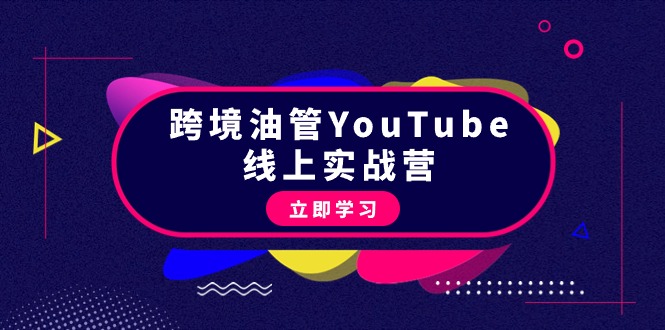 跨境油管YouTube
线上实战营

立即学习